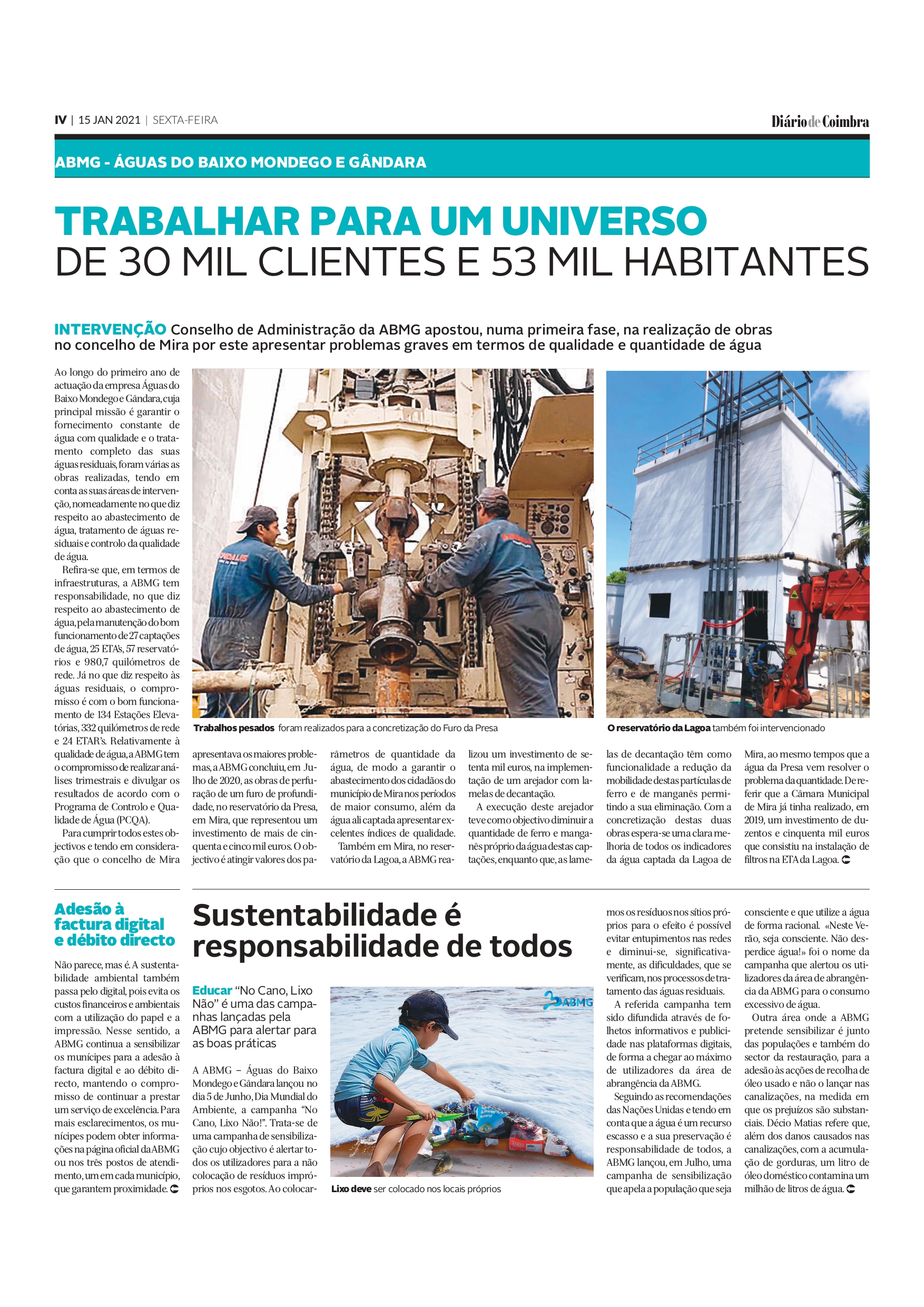 IV | 15 JAN 2021 | SEXTA-FEIRA

Diário de Coimbra

ABMG - ÁGUAS DO BAIXO MONDEGO E GÂNDARA

TRABALHAR PARA UM UNIVERSO
DE 30 MIL CLIENTES E 53 MIL HABITANTES

INTERVENÇÃO Conselho de Administração da ABMG apostou, numa primeira fase, na realização de obras no concelho de Mira por este apresentar problemas graves em termos de qualidade e quantidade de água

Ao longo do primeiro ano de actuação da empresa Águas do Baixo Mondego e Gândara, cuja principal missão é garantir o fornecimento constante de água com qualidade e o tratamento completo das suas águas residuais, foram várias as obras realizadas, tendo em conta as suas áreas de intervenção, nomeadamente no que diz respeito ao abastecimento de água, tratamento de águas residuais e controlo da qualidade de água.

Refira-se que, em termos de infraestruturas, a ABMG tem responsabilidade, no que diz respeito ao abastecimento de água, pela manutenção do bom funcionamento de 27 captações de água, 25 ETA's, 57 reservatórios e 980,7 quilómetros de rede. Já no que diz respeito às águas residuais, o compromisso é com o bom funcionamento de 134 Estações Elevatórias, 332 quilómetros de rede e 24 ETAR's. Relativamente à qualidade de água, a ABMG tem o compromisso de realizar análises trimestrais e divulgar os resultados de acordo com o Programa de Controlo e Qualidade de Água (PCQA).

Para cumprir todos estes objectivos e tendo em consideração que o concelho de Mira apresentava os maiores problemas, a ABMG concluiu, em Julho de 2020, as obras de perfuração de um furo de profundidade, no reservatório da Presa, em Mira, que representou um investimento de mais de cinquenta e cinco mil euros. O objectivo é atingir valores dos parâmetros de quantidade da água, de modo a garantir o abastecimento dos cidadãos do município de Mira nos períodos de maior consumo, além da água ali captada apresentar excelentes índices de qualidade.

Também em Mira, no reservatório da Lagoa, a ABMG realizou um investimento de setenta mil euros, na implementação de um arejador com lamelas de decantação.

A execução deste arejador teve como objectivo diminuir a quantidade de ferro e manganês próprio da água destas captações, enquanto que, as lamelas de decantação têm como funcionalidade a redução da mobilidade destas partículas de ferro e de manganês permitindo a sua eliminação. Com a concretização destas duas obras espera-se uma clara melhoria de todos os indicadores da água captada da Lagoa de Mira, ao mesmo tempos que a água da Presa vem resolver o problema da quantidade. De referir que a Câmara Municipal de Mira já tinha realizado, em 2019, um investimento de duzentos e cinquenta mil euros que consistiu na instalação de filtros na ETA da Lagoa.

Trabalhos pesados foram realizados para a concretização do Furo da Presa

O reservatório da Lagoa também foi intervencionado

Adesão à factura digital e débito directo

Não parece, mas é. A sustentabilidade ambiental também passa pelo digital, pois evita os custos financeiros e ambientais com a utilização do papel e a impressão. Nesse sentido, a ABMG continua a sensibilizar os munícipes para a adesão à factura digital e ao débito directo, mantendo o compromisso de continuar a prestar um serviço de excelência. Para mais esclarecimentos, os munícipes podem obter informações na página oficial da ABMG ou nos três postos de atendimento, um em cada município, que garantem proximidade.

Sustentabilidade é responsabilidade de todos

Educar "No Cano, Lixo Não" é uma das campanhas lançadas pela ABMG para alertar para as boas práticas

A ABMG – Águas do Baixo Mondego e Gândara lançou no dia 5 de Junho, Dia Mundial do Ambiente, a campanha "No Cano, Lixo Não!". Trata-se de uma campanha de sensibilização cujo objectivo é alertar todos os utilizadores para a não colocação de resíduos impróprios nos esgotos. Ao colocarmos os resíduos nos sítios próprios para o efeito é possível evitar entupimentos nas redes e diminui-se, significativamente, as dificuldades, que se verificam, nos processos de tratamento das águas residuais.

A referida campanha tem sido difundida através de folhetos informativos e publicidade nas plataformas digitais, de forma a chegar ao máximo de utilizadores da área de abrangência da ABMG.

Seguindo as recomendações das Nações Unidas e tendo em conta que a água é um recurso escasso e a sua preservação é responsabilidade de todos, a ABMG lançou, em Julho, uma campanha de sensibilização que apela a população que seja consciente e que utilize a água de forma racional. «Neste Verão, seja consciente. Não desperdice água!» foi o nome da campanha que alertou os utilizadores da área de abrangência da ABMG para o consumo excessivo de água.

Outra área onde a ABMG pretende sensibilizar é junto das populações e também do sector da restauração, para a adesão às acções de recolha de óleo usado e não o lançar nas canalizações, na medida em que os prejuízos são substanciais. Décio Matias refere que, além dos danos causados nas canalizações, com a acumulação de gorduras, um litro de óleo doméstico contamina um milhão de litros de água.

ABMG

Lixo deve ser colocado nos locais próprios